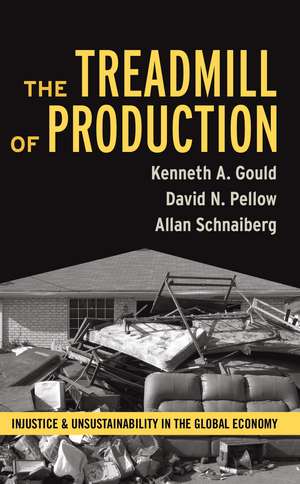 THE TREADMILL OF PRODUCTION

Kenneth A. Gould
David N. Pellow
Allan Schnaiberg

INJUSTICE & UNSUSTAINABILITY IN THE GLOBAL ECONOMY